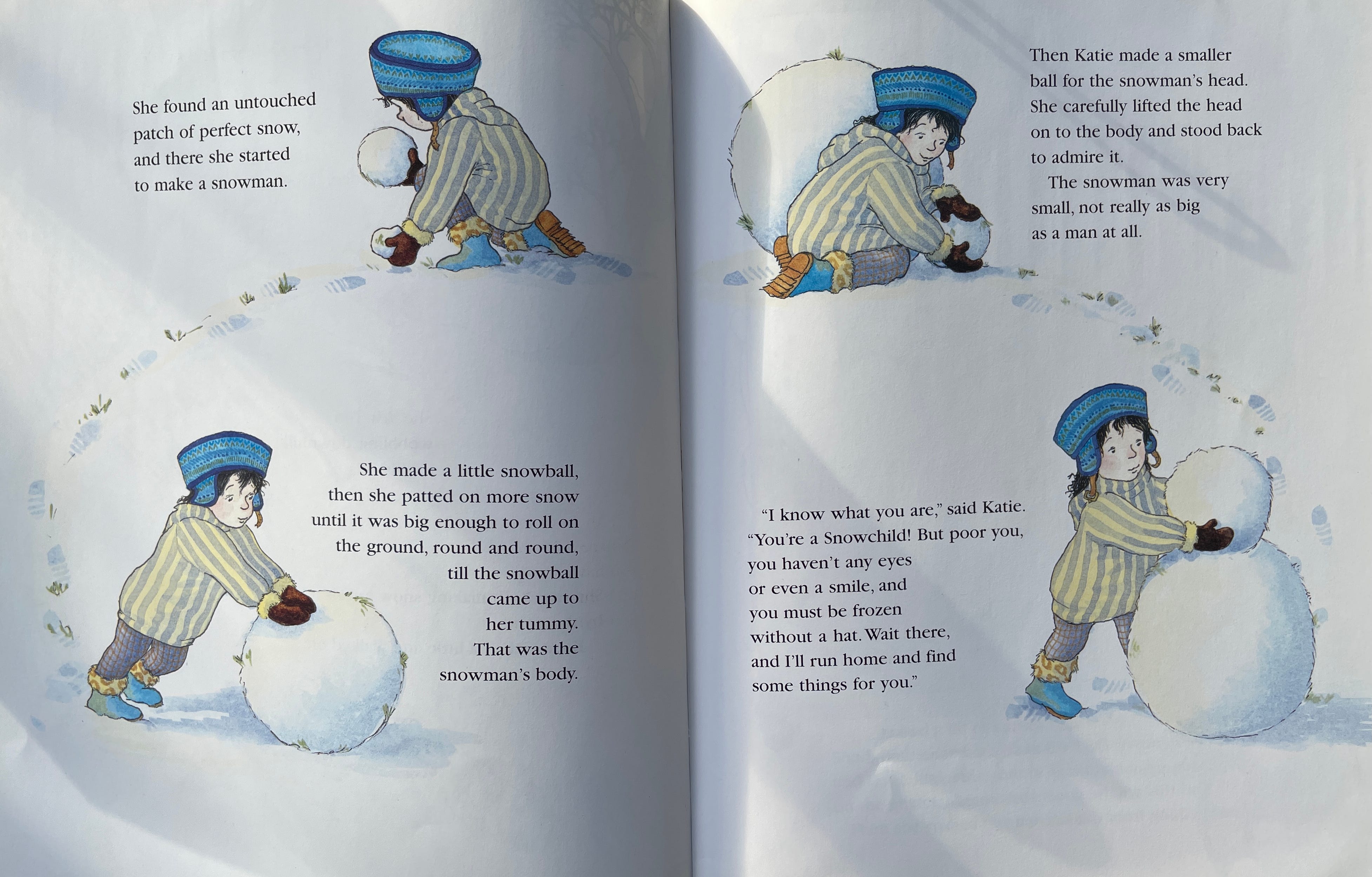 She found an untouched patch of perfect snow, and there she started to make a snowman.

She made a little snowball, then she patted on more snow until it was big enough to roll on the ground, round and round, till the snowball came up to her tummy. That was the snowman's body.

Then Katie made a smaller ball for the snowman's head. She carefully lifted the head on to the body and stood back to admire it.

The snowman was very small, not really as big as a man at all.

"I know what you are," said Katie. "You're a Snowchild! But poor you, you haven't any eyes or even a smile, and you must be frozen without a hat. Wait there, and I'll run home and find some things for you."